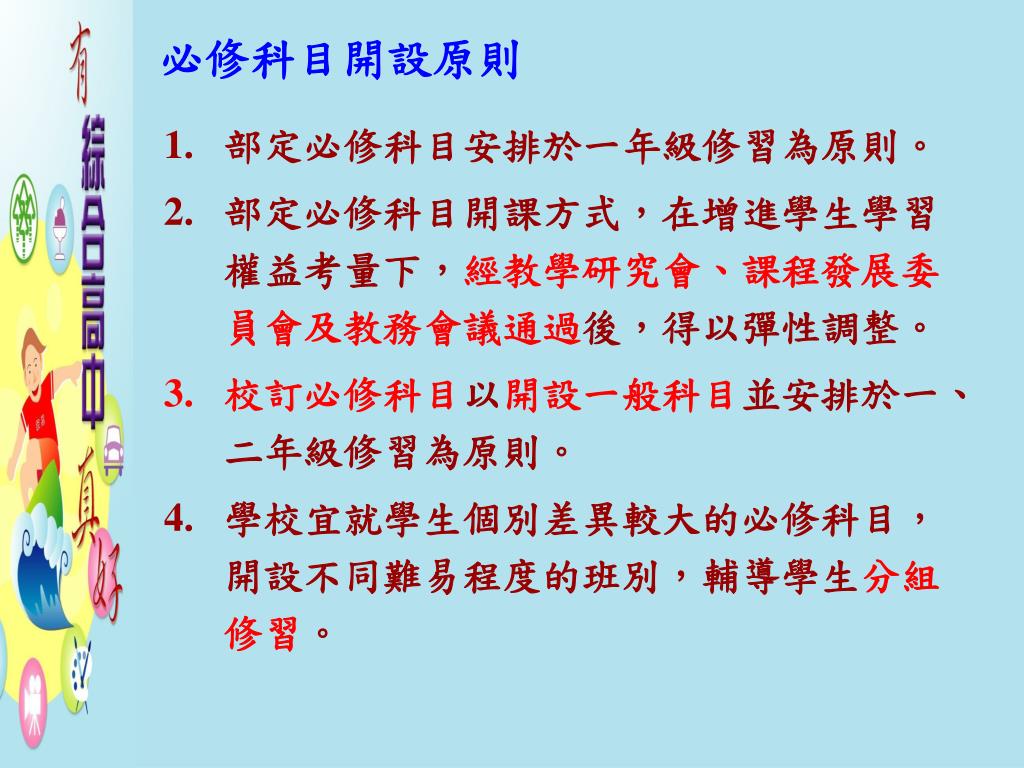 有綜合高中真好

必修科目開設原則

1. 部定必修科目安排於一年級修習為原則。

2. 部定必修科目開課方式，在增進學生學習權益考量下，經教學研究會、課程發展委員會及教務會議通過後，得以彈性調整。

3. 校訂必修科目以開設一般科目並安排於一、二年級修習為原則。

4. 學校宜就學生個別差異較大的必修科目，開設不同難易程度的班別，輔導學生分組修習。